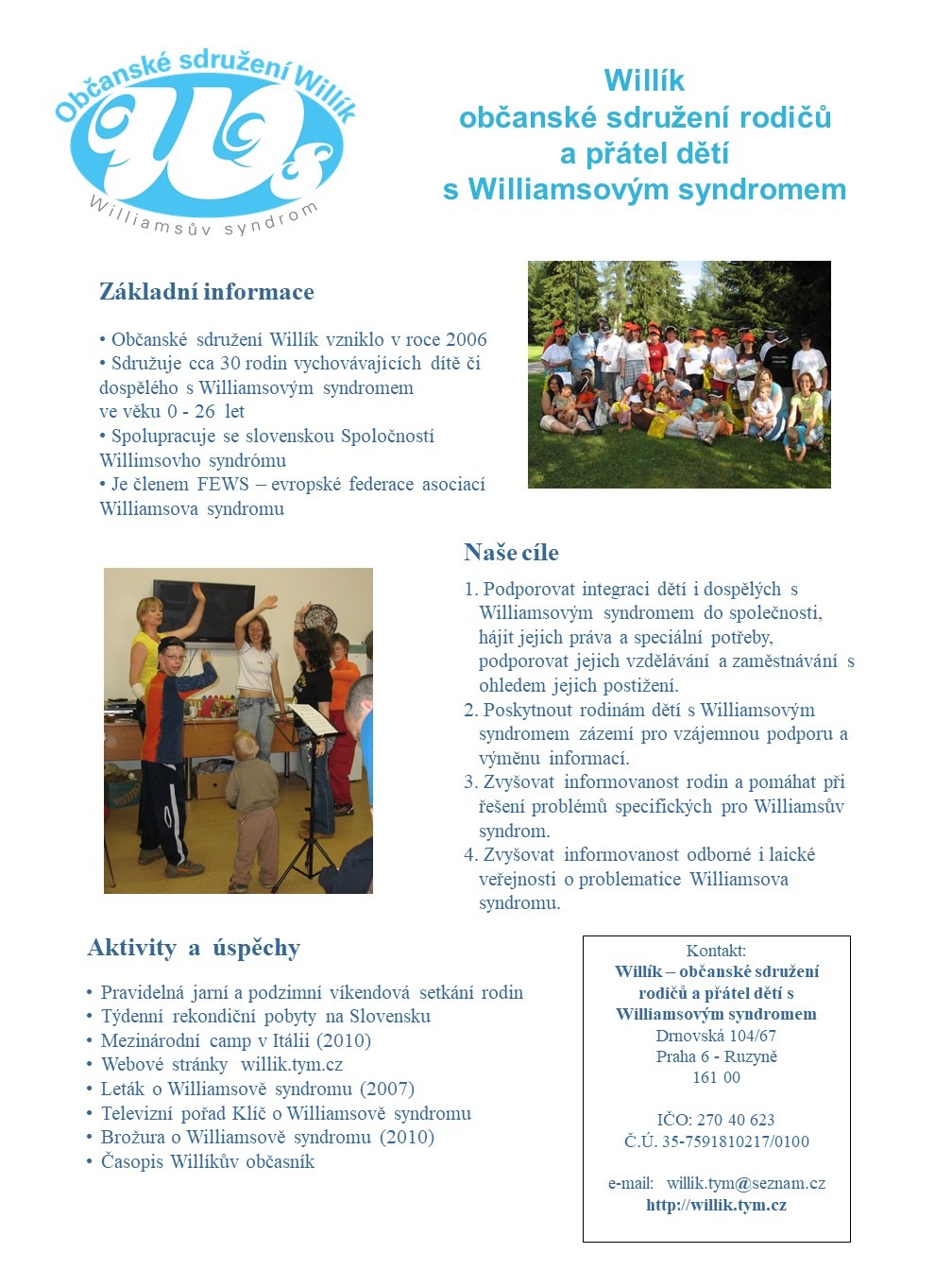 Občanské sdružení Willík

Williamsův syndrom

Willík
občanské sdružení rodičů a přátel dětí s Williamsovým syndromem

Základní informace

• Občanské sdružení Willík vzniklo v roce 2006
• Sdružuje cca 30 rodin vychovávajících dítě či dospělého s Williamsovým syndromem ve věku 0 - 26 let
• Spolupracuje se slovenskou Spoločností Willimsovho syndrómu
• Je členem FEWS – evropské federace asociací Williamsova syndromu

Naše cíle

1. Podporovat integraci dětí i dospělých s Williamsovým syndromem do společnosti, hájit jejich práva a speciální potřeby, podporovat jejich vzdělávání a zaměstnávání s ohledem jejich postižení.
2. Poskytnout rodinám dětí s Williamsovým syndromem zázemí pro vzájemnou podporu a výměnu informací.
3. Zvyšovat informovanost rodin a pomáhat při řešení problémů specifických pro Williamsův syndrom.
4. Zvyšovat informovanost odborné i laické veřejnosti o problematice Williamsova syndromu.

Aktivity a úspěchy

• Pravidelná jarní a podzimní víkendová setkání rodin
• Týdenní rekondiční pobyty na Slovensku
• Mezinárodní camp v Itálii (2010)
• Webové stránky willik.tym.cz
• Leták o Williamsově syndromu (2007)
• Televizní pořad Klíč o Williamsově syndromu
• Brožura o Williamsově syndromu (2010)
• Časopis Willíkův občasník

Kontakt:
Willík – občanské sdružení rodičů a přátel dětí s Williamsovým syndromem
Drnovská 104/67
Praha 6 - Ruzyně
161 00

IČO: 270 40 623
Č.Ú. 35-7591810217/0100

e-mail: willik.tym@seznam.cz
http://willik.tym.cz